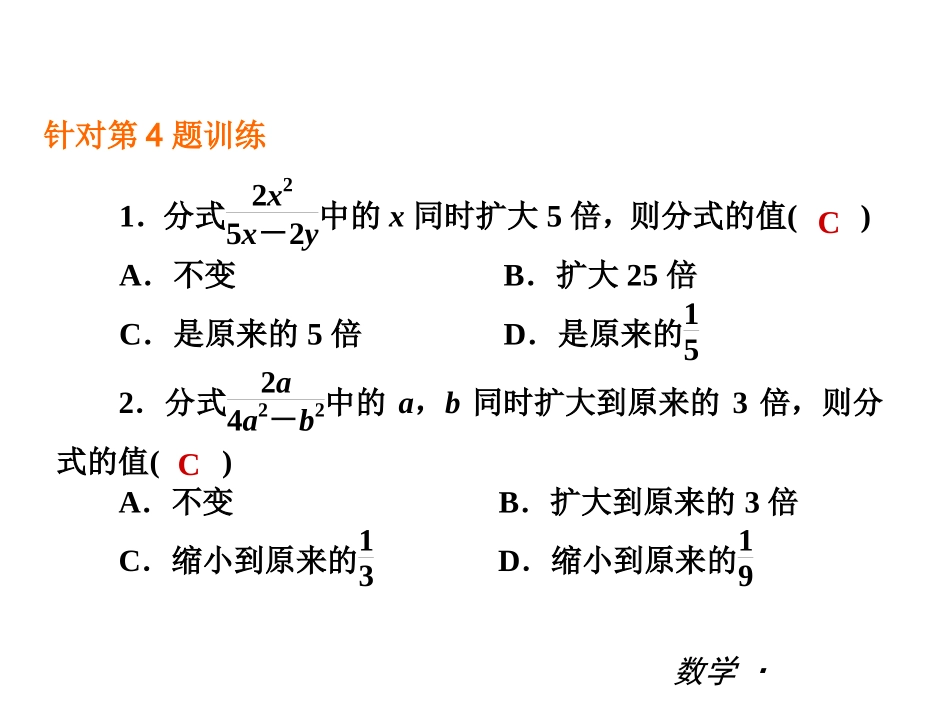 针对第 4 题训练

1．分式$\frac{2x^2}{5x-2y}$中的 $x$ 同时扩大 5 倍，则分式的值( C )

A．不变

B．扩大 25 倍

C．是原来的 5 倍

D．是原来的$\frac{1}{5}$

2．分式$\frac{2a}{4a^2-b^2}$中的 $a$，$b$ 同时扩大到原来的 3 倍，则分式的值( C )

A．不变

B．扩大到原来的 3 倍

C．缩小到原来的$\frac{1}{3}$

D．缩小到原来的$\frac{1}{9}$

数学 ·